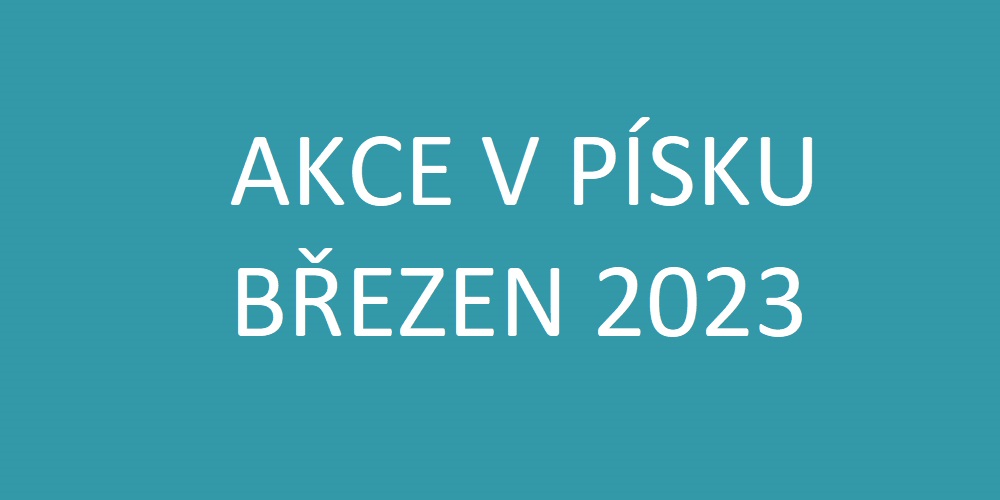 AKCE V PÍSKU
BŘEZEN 2023